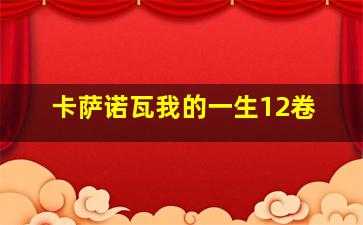 卡萨诺瓦我的一生12卷